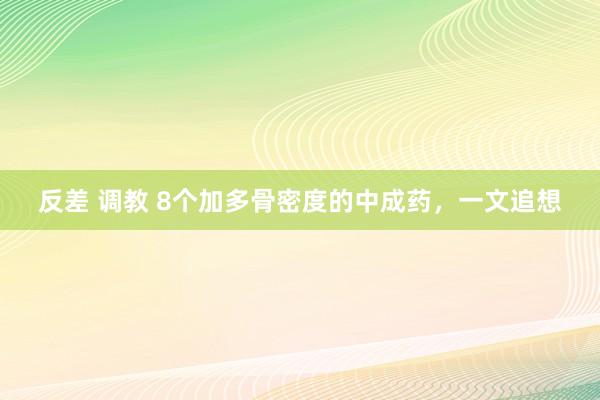 反差 调教 8个加多骨密度的中成药，一文追想